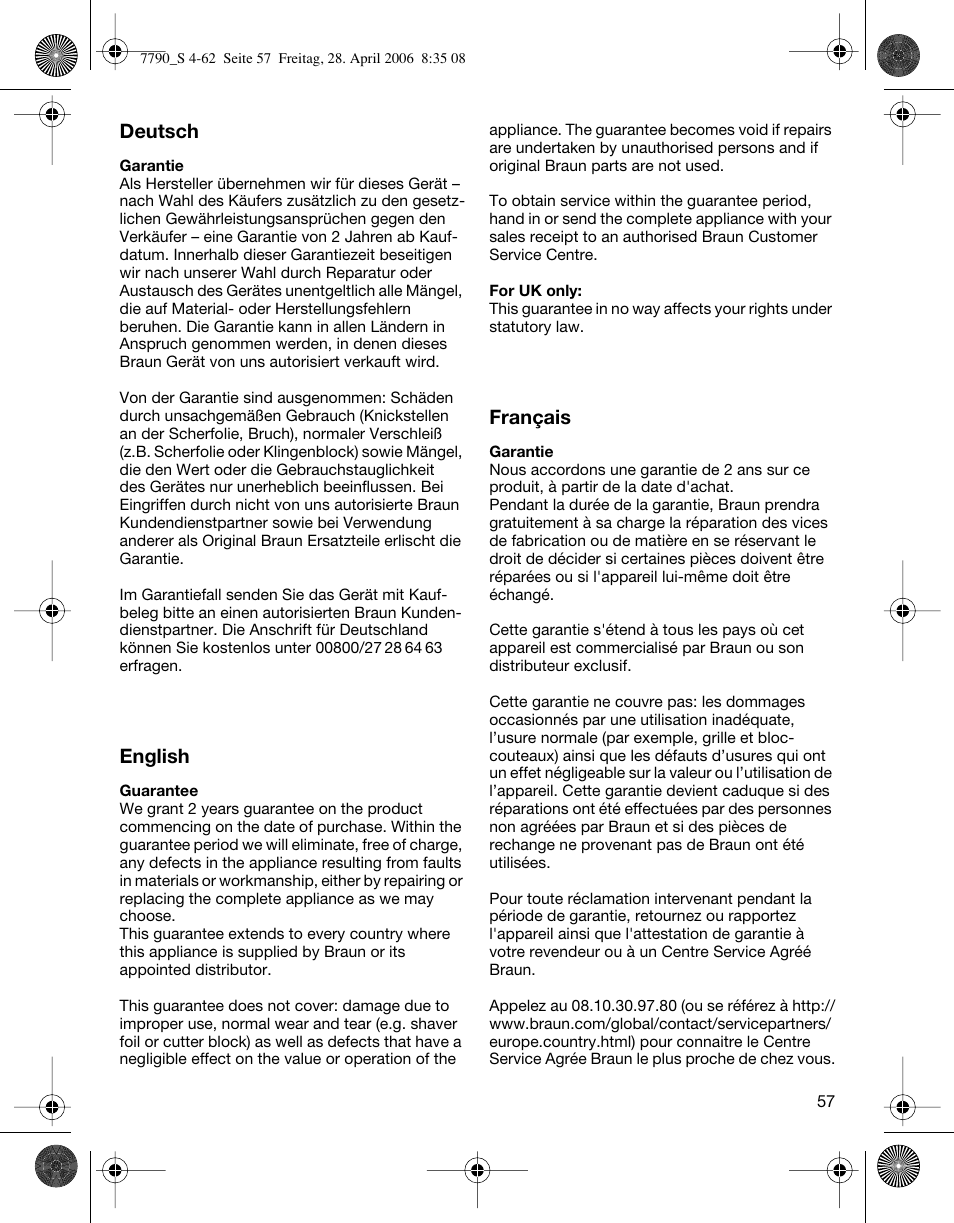 7790_S 4-62 Seite 57 Freitag, 28. April 2006 8:35 08

Deutsch

Garantie
Als Hersteller übernehmen wir für dieses Gerät – nach Wahl des Käufers zusätzlich zu den gesetzlichen Gewährleistungsansprüchen gegen den Verkäufer – eine Garantie von 2 Jahren ab Kaufdatum. Innerhalb dieser Garantiezeit beseitigen wir nach unserer Wahl durch Reparatur oder Austausch des Gerätes unentgeltlich alle Mängel, die auf Material- oder Herstellungsfehlern beruhen. Die Garantie kann in allen Ländern in Anspruch genommen werden, in denen dieses Braun Gerät von uns autorisiert verkauft wird.

Von der Garantie sind ausgenommen: Schäden durch unsachgemäßen Gebrauch (Knickstellen an der Scherfolie, Bruch), normaler Verschleiß (z.B. Scherfolie oder Klingenblock) sowie Mängel, die den Wert oder die Gebrauchstauglichkeit des Gerätes nur unerheblich beeinflussen. Bei Eingriffen durch nicht von uns autorisierte Braun Kundendienstpartner sowie bei Verwendung anderer als Original Braun Ersatzteile erlischt die Garantie.

Im Garantiefall senden Sie das Gerät mit Kaufbeleg bitte an einen autorisierten Braun Kundendienstpartner. Die Anschrift für Deutschland können Sie kostenlos unter 00800/27 28 64 63 erfragen.

English

Guarantee
We grant 2 years guarantee on the product commencing on the date of purchase. Within the guarantee period we will eliminate, free of charge, any defects in the appliance resulting from faults in materials or workmanship, either by repairing or replacing the complete appliance as we may choose.
This guarantee extends to every country where this appliance is supplied by Braun or its appointed distributor.

This guarantee does not cover: damage due to improper use, normal wear and tear (e.g. shaver foil or cutter block) as well as defects that have a negligible effect on the value or operation of the appliance. The guarantee becomes void if repairs are undertaken by unauthorised persons and if original Braun parts are not used.

To obtain service within the guarantee period, hand in or send the complete appliance with your sales receipt to an authorised Braun Customer Service Centre.

For UK only:
This guarantee in no way affects your rights under statutory law.

Français

Garantie
Nous accordons une garantie de 2 ans sur ce produit, à partir de la date d'achat.
Pendant la durée de la garantie, Braun prendra gratuitement à sa charge la réparation des vices de fabrication ou de matière en se réservant le droit de décider si certaines pièces doivent être réparées ou si l'appareil lui-même doit être échangé.

Cette garantie s'étend à tous les pays où cet appareil est commercialisé par Braun ou son distributeur exclusif.

Cette garantie ne couvre pas: les dommages occasionnés par une utilisation inadéquate, l’usure normale (par exemple, grille et bloc-couteaux) ainsi que les défauts d’usures qui ont un effet négligeable sur la valeur ou l’utilisation de l’appareil. Cette garantie devient caduque si des réparations ont été effectuées par des personnes non agréées par Braun et si des pièces de rechange ne provenant pas de Braun ont été utilisées.

Pour toute réclamation intervenant pendant la période de garantie, retournez ou rapportez l'appareil ainsi que l'attestation de garantie à votre revendeur ou à un Centre Service Agréé Braun.

Appelez au 08.10.30.97.80 (ou se référez à http://www.braun.com/global/contact/servicepartners/europe.country.html) pour connaitre le Centre Service Agrée Braun le plus proche de chez vous.

57